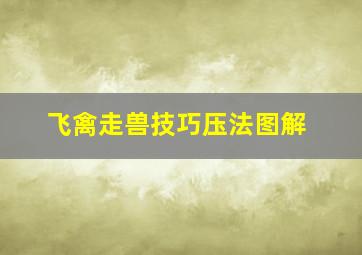 飞禽走兽技巧压法图解